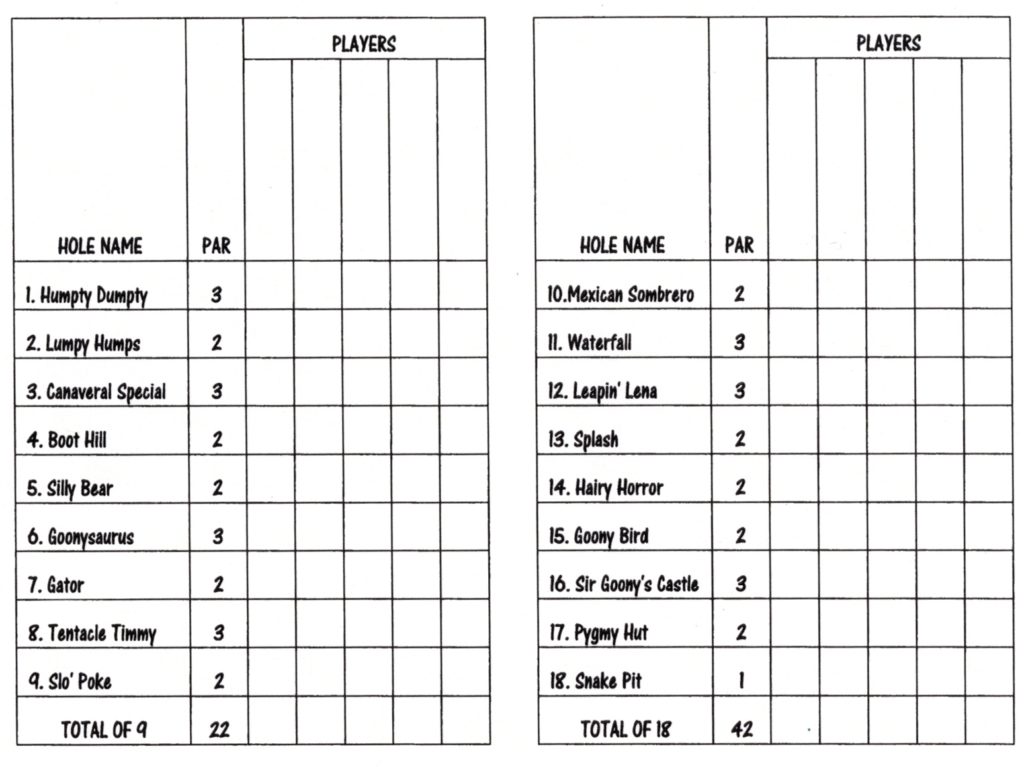 | HOLE NAME | PAR | PLAYERS | | | | |
|---|---|---|---|---|---|---|
| 1. Humpty Dumpty | 3 | | | | | |
| 2. Lumpy Humps | 2 | | | | | |
| 3. Canaveral Special | 3 | | | | | |
| 4. Boot Hill | 2 | | | | | |
| 5. Silly Bear | 2 | | | | | |
| 6. Goonysaurus | 3 | | | | | |
| 7. Gator | 2 | | | | | |
| 8. Tentacle Timmy | 3 | | | | | |
| 9. Slo' Poke | 2 | | | | | |
| TOTAL OF 9 | 22 | | | | | |

| HOLE NAME | PAR | PLAYERS | | | | |
|---|---|---|---|---|---|---|
| 10.Mexican Sombrero | 2 | | | | | |
| 11. Waterfall | 3 | | | | | |
| 12. Leapin' Lena | 3 | | | | | |
| 13. Splash | 2 | | | | | |
| 14. Hairy Horror | 2 | | | | | |
| 15. Goony Bird | 2 | | | | | |
| 16. Sir Goony's Castle | 3 | | | | | |
| 17. Pygmy Hut | 2 | | | | | |
| 18. Snake Pit | 1 | | | | | |
| TOTAL OF 18 | 42 | | | | | |